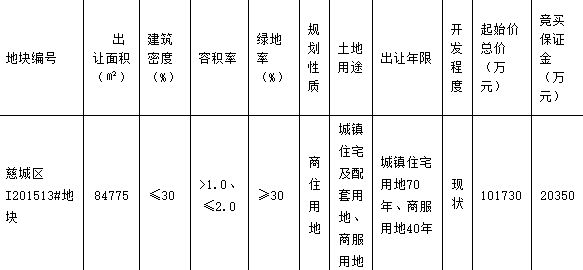 | 地块编号 | 出让面积（㎡） | 建筑密度（%） | 容积率 | 绿地率（%） | 规划性质 | 土地用途 | 出让年限 | 开发程度 | 起始价总价（万元） | 竞买保证金（万元） |
|---|---|---|---|---|---|---|---|---|---|---|
| 慈城区I201513#地块 | 84775 | ≤30 | >1.0、≤2.0 | ≥30 | 商住用地 | 城镇住宅及配套用地、商服用地 | 城镇住宅用地70年、商服用地40年 | 现状 | 101730 | 20350 |